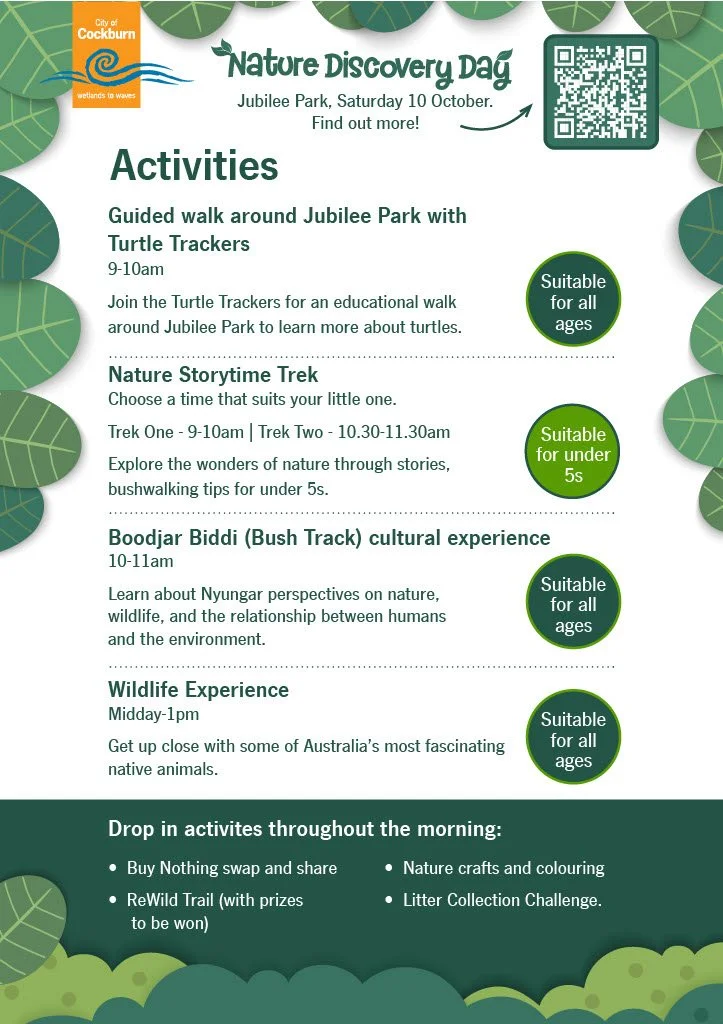 City of Cockburn
wetlands to waves

Nature Discovery Day

Jubilee Park, Saturday 10 October.
Find out more!

Activities

Guided walk around Jubilee Park with Turtle Trackers
9-10am

Join the Turtle Trackers for an educational walk around Jubilee Park to learn more about turtles.

Suitable for all ages

Nature Storytime Trek
Choose a time that suits your little one.

Trek One - 9-10am | Trek Two - 10.30-11.30am

Explore the wonders of nature through stories, bushwalking tips for under 5s.

Suitable for under 5s

Boodjar Biddi (Bush Track) cultural experience
10-11am

Learn about Nyungar perspectives on nature, wildlife, and the relationship between humans and the environment.

Suitable for all ages

Wildlife Experience
Midday-1pm

Get up close with some of Australia's most fascinating native animals.

Suitable for all ages

Drop in activites throughout the morning:

• Buy Nothing swap and share
• ReWild Trail (with prizes to be won)
• Nature crafts and colouring
• Litter Collection Challenge.